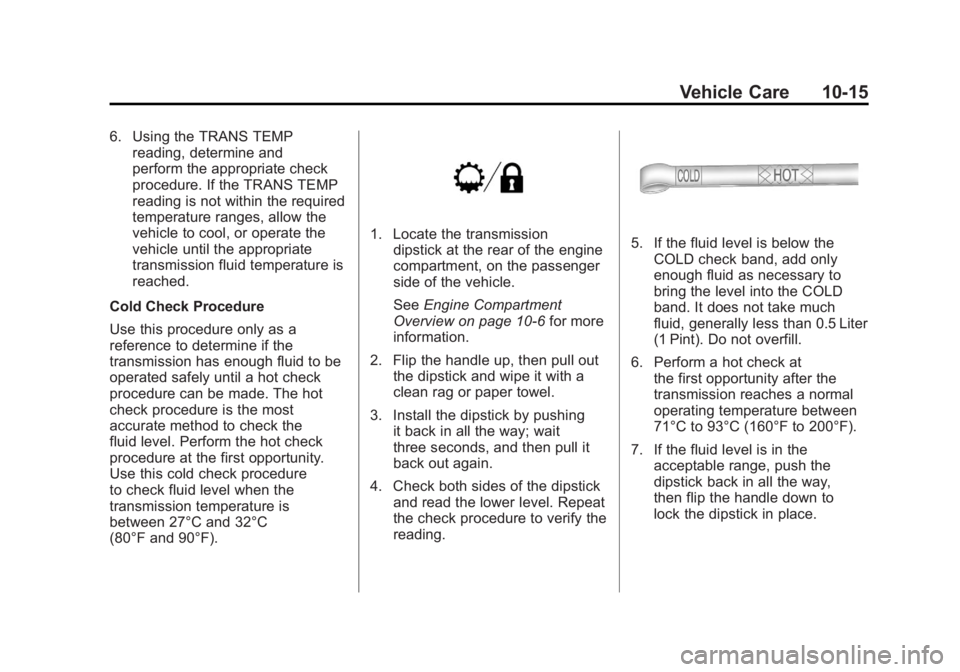 Vehicle Care 10-15

6. Using the TRANS TEMP reading, determine and perform the appropriate check procedure. If the TRANS TEMP reading is not within the required temperature ranges, allow the vehicle to cool, or operate the vehicle until the appropriate transmission fluid temperature is reached.

Cold Check Procedure

Use this procedure only as a reference to determine if the transmission has enough fluid to be operated safely until a hot check procedure can be made. The hot check procedure is the most accurate method to check the fluid level. Perform the hot check procedure at the first opportunity. Use this cold check procedure to check fluid level when the transmission temperature is between 27°C and 32°C (80°F and 90°F).

1. Locate the transmission dipstick at the rear of the engine compartment, on the passenger side of the vehicle.

See Engine Compartment Overview on page 10-6 for more information.

2. Flip the handle up, then pull out the dipstick and wipe it with a clean rag or paper towel.

3. Install the dipstick by pushing it back in all the way; wait three seconds, and then pull it back out again.

4. Check both sides of the dipstick and read the lower level. Repeat the check procedure to verify the reading.

COLD HOT

5. If the fluid level is below the COLD check band, add only enough fluid as necessary to bring the level into the COLD band. It does not take much fluid, generally less than 0.5 Liter (1 Pint). Do not overfill.

6. Perform a hot check at the first opportunity after the transmission reaches a normal operating temperature between 71°C to 93°C (160°F to 200°F).

7. If the fluid level is in the acceptable range, push the dipstick back in all the way, then flip the handle down to lock the dipstick in place.

carmanualsonline.info